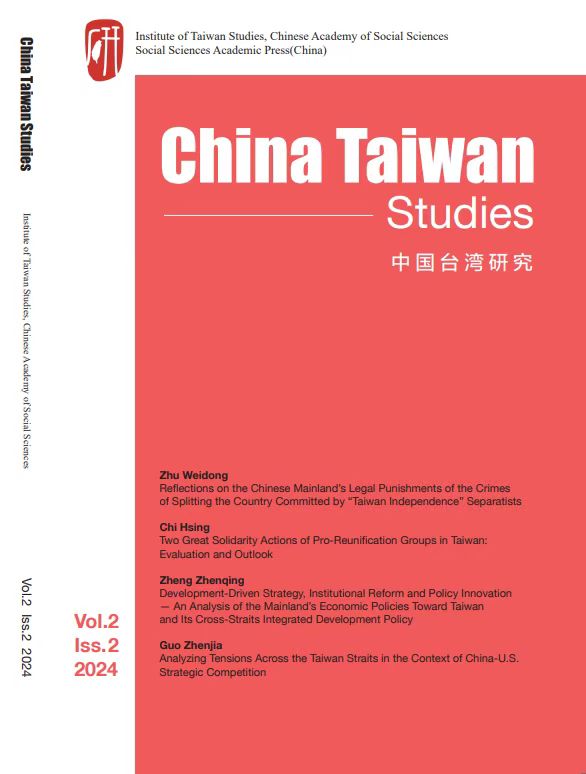 China Taiwan Studies

Institute of Taiwan Studies, Chinese Academy of Social Sciences

Vol.2 Iss.2 2024

研

Institute of Taiwan Studies, Chinese Academy of Social Sciences
Social Sciences Academic Press(China)

China Taiwan
Studies

中国台湾研究

Zhu Weidong
Reflections on the Chinese Mainland's Legal Punishments of the Crimes of Splitting the Country Committed by "Taiwan Independence" Separatists

Chi Hsing
Two Great Solidarity Actions of Pro-Reunification Groups in Taiwan: Evaluation and Outlook

Zheng Zhenqing
Development-Driven Strategy, Institutional Reform and Policy Innovation — An Analysis of the Mainland's Economic Policies Toward Taiwan and Its Cross-Straits Integrated Development Policy

Guo Zhenjia
Analyzing Tensions Across the Taiwan Straits in the Context of China-U.S. Strategic Competition

Vol.2
Iss.2
2024